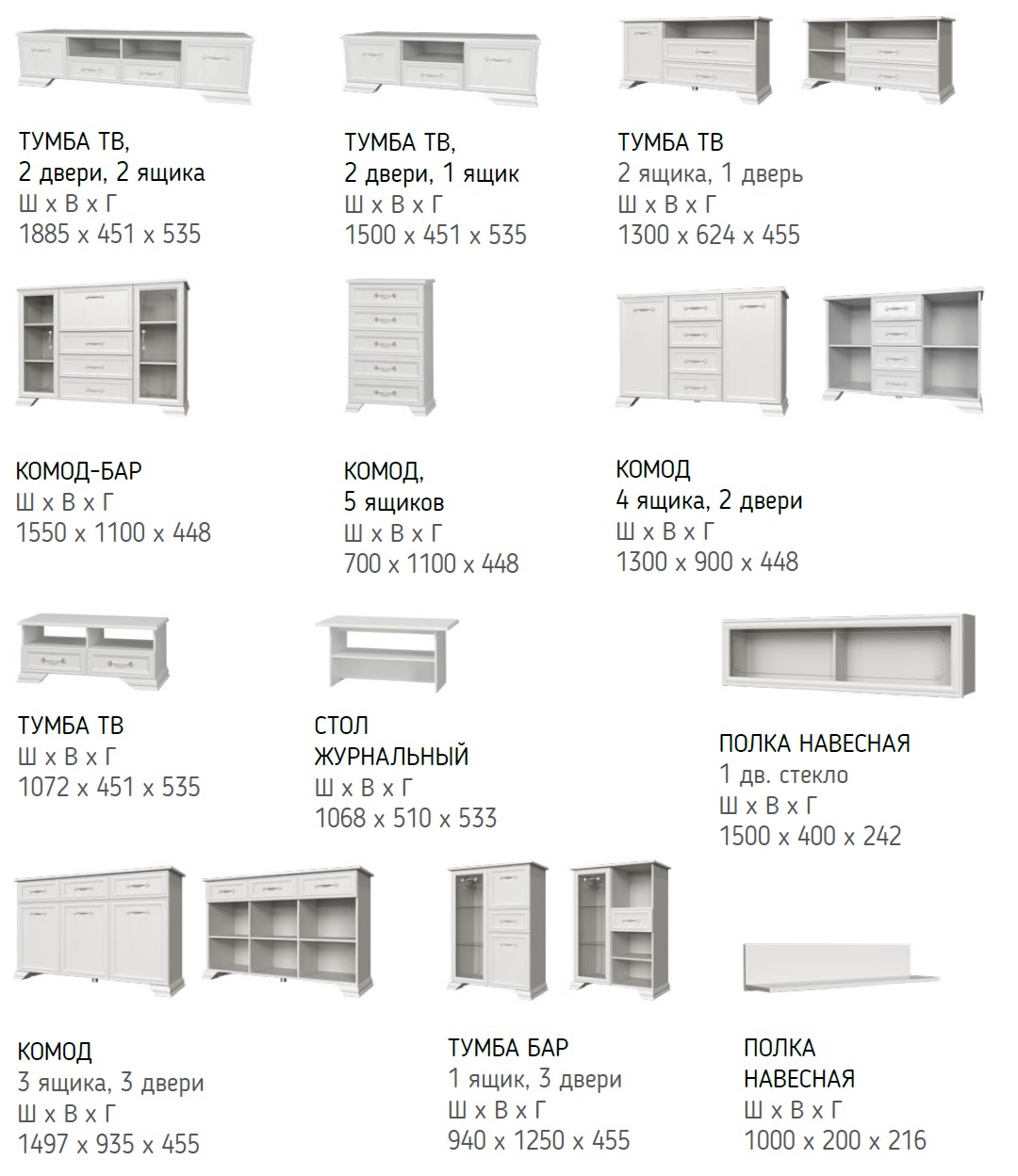 ТУМБА ТВ,
2 двери, 2 ящика
Ш х В х Г
1885 х 451 х 535

ТУМБА ТВ,
2 двери, 1 ящик
Ш х В х Г
1500 х 451 х 535

ТУМБА ТВ
2 ящика, 1 дверь
Ш х В х Г
1300 х 624 х 455

КОМОД-БАР
Ш х В х Г
1550 х 1100 х 448

КОМОД,
5 ящиков
Ш х В х Г
700 х 1100 х 448

КОМОД
4 ящика, 2 двери
Ш х В х Г
1300 х 900 х 448

ТУМБА ТВ
Ш х В х Г
1072 х 451 х 535

СТОЛ
ЖУРНАЛЬНЫЙ
Ш х В х Г
1068 х 510 х 533

ПОЛКА НАВЕСНАЯ
1 дв. стекло
Ш х В х Г
1500 х 400 х 242

КОМОД
3 ящика, 3 двери
Ш х В х Г
1497 х 935 х 455

ТУМБА БАР
1 ящик, 3 двери
Ш х В х Г
940 х 1250 х 455

ПОЛКА
НАВЕСНАЯ
Ш х В х Г
1000 х 200 х 216